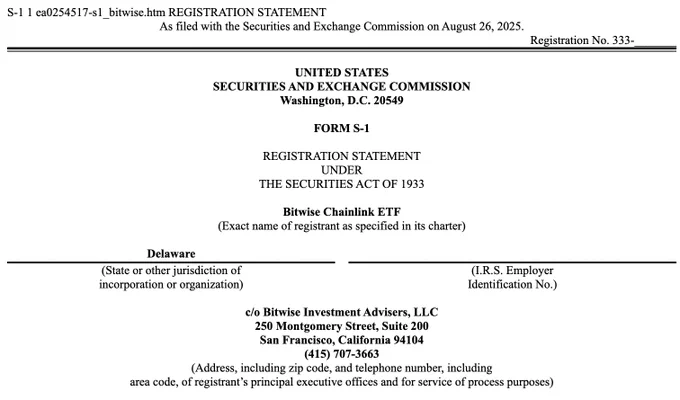 S-1 1 ea0254517-s1_bitwise.htm REGISTRATION STATEMENT
As filed with the Securities and Exchange Commission on August 26, 2025.
Registration No. 333-______

UNITED STATES
SECURITIES AND EXCHANGE COMMISSION
Washington, D.C. 20549

FORM S-1

REGISTRATION STATEMENT
UNDER
THE SECURITIES ACT OF 1933

Bitwise Chainlink ETF
(Exact name of registrant as specified in its charter)

Delaware
(State or other jurisdiction of incorporation or organization)

(I.R.S. Employer Identification No.)

c/o Bitwise Investment Advisers, LLC
250 Montgomery Street, Suite 200
San Francisco, California 94104
(415) 707-3663
(Address, including zip code, and telephone number, including area code, of registrant's principal executive offices and for service of process purposes)